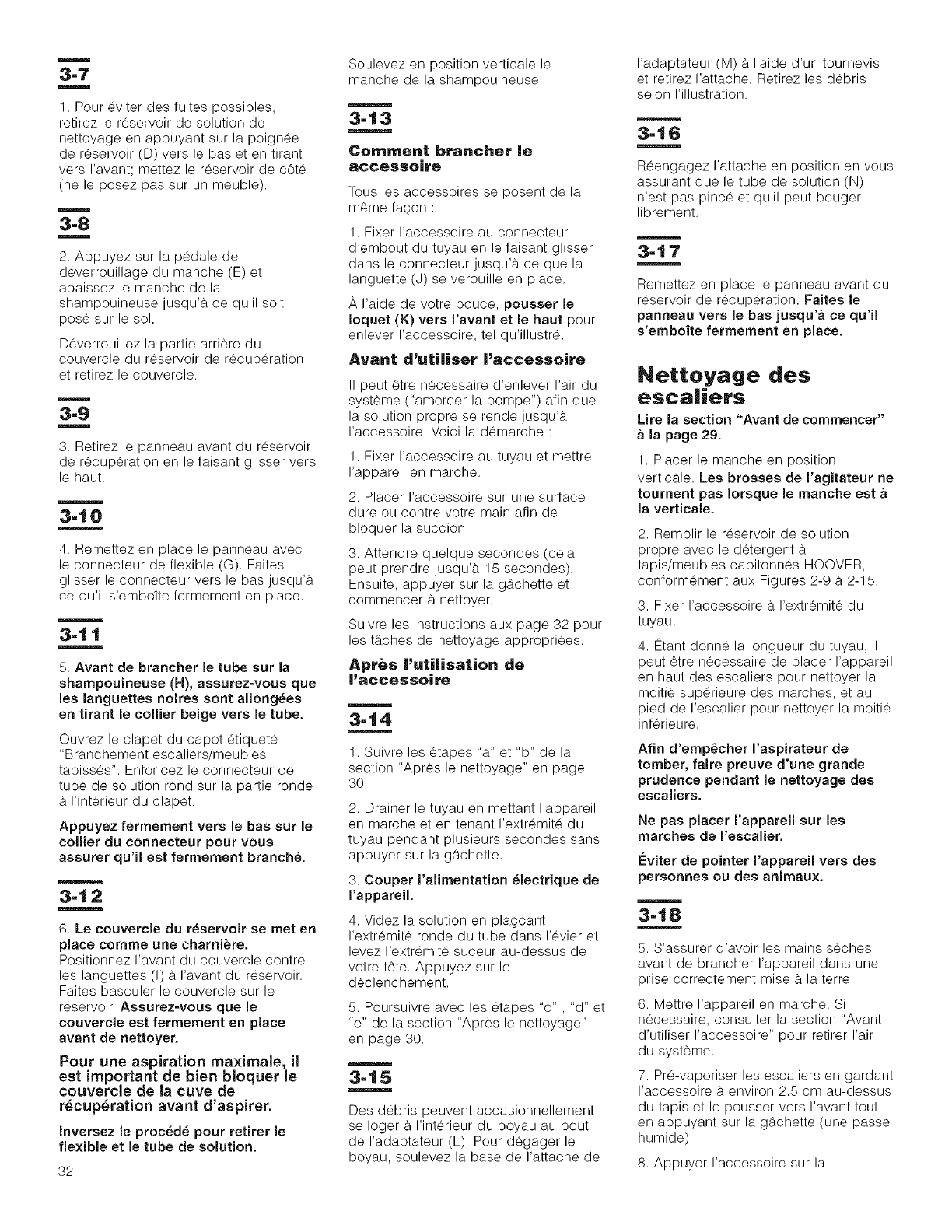 3-7

1. Pour éviter des fuites possibles, retirez le réservoir de solution de nettoyage en appuyant sur la poignée de réservoir (D) vers le bas et en tirant vers l'avant; mettez le réservoir de côté (ne le posez pas sur un meuble).

3-8

2. Appuyez sur la pédale de déverrouillage du manche (E) et abaissez le manche de la shampouineuse jusqu'à ce qu'il soit posé sur le sol.

Déverrouillez la partie arrière du couvercle du réservoir de récupération et retirez le couvercle.

3-9

3. Retirez le panneau avant du réservoir de récupération en le faisant glisser vers le haut.

3-10

4. Remettez en place le panneau avec le connecteur de flexible (G). Faites glisser le connecteur vers le bas jusqu'à ce qu'il s'emboîte fermement en place.

3-11

5. Avant de brancher le tube sur la shampouineuse (H), assurez-vous que les languettes noires sont allongées en tirant le collier beige vers le tube.

Ouvrez le clapet du capot étiqueté "Branchement escaliers/meubles tapissés". Enfoncez le connecteur de tube de solution rond sur la partie ronde à l'intérieur du clapet.

Appuyez fermement vers le bas sur le collier du connecteur pour vous assurer qu'il est fermement branché.

3-12

6. Le couvercle du réservoir se met en place comme une charnière. Positionnez l'avant du couvercle contre les languettes (I) à l'avant du réservoir. Faites basculer le couvercle sur le réservoir. Assurez-vous que le couvercle est fermement en place avant de nettoyer.

Pour une aspiration maximale, il est important de bien bloquer le couvercle de la cuve de récupération avant d'aspirer.

Inversez le procédé pour retirer le flexible et le tube de solution.

32

Soulevez en position verticale le manche de la shampouineuse.

3-13

Comment brancher le accessoire

Tous les accessoires se posent de la même façon :

1. Fixer l'accessoire au connecteur d'embout du tuyau en le faisant glisser dans le connecteur jusqu'à ce que la languette (J) se verouille en place.

À l'aide de votre pouce, pousser le loquet (K) vers l'avant et le haut pour enlever l'accessoire, tel qu'illustré.

Avant d'utiliser l'accessoire

Il peut être nécessaire d'enlever l'air du système ("amorcer la pompe") afin que la solution propre se rende jusqu'à l'accessoire. Voici la démarche :

1. Fixer l'accessoire au tuyau et mettre l'appareil en marche.

2. Placer l'accessoire sur une surface dure ou contre votre main afin de bloquer la succion.

3. Attendre quelque secondes (cela peut prendre jusqu'à 15 secondes). Ensuite, appuyer sur la gâchette et commencer à nettoyer.

Suivre les instructions aux page 32 pour les tâches de nettoyage appropriées.

Après l'utilisation de l'accessoire

3-14

1. Suivre les étapes "a" et "b" de la section "Après le nettoyage" en page 30.

2. Drainer le tuyau en mettant l'appareil en marche et en tenant l'extrémité du tuyau pendant plusieurs secondes sans appuyer sur la gâchette.

3. Couper l'alimentation électrique de l'appareil.

4. Videz la solution en plaçcant l'extrémité ronde du tube dans l'évier et levez l'extrémité suceur au-dessus de votre tête. Appuyez sur le déclenchement.

5. Poursuivre avec les étapes "c" , "d" et "e" de la section "Après le nettoyage" en page 30.

3-15

Des débris peuvent accasionnellement se loger à l'intérieur du boyau au bout de l'adaptateur (L). Pour dégager le boyau, soulevez la base de l'attache de l'adaptateur (M) à l'aide d'un tournevis et retirez l'attache. Retirez les débris selon l'illustration.

3-16

Réengagez l'attache en position en vous assurant que le tube de solution (N) n'est pas pincé et qu'il peut bouger librement.

3-17

Remettez en place le panneau avant du réservoir de récupération. Faites le panneau vers le bas jusqu'à ce qu'il s'emboîte fermement en place.

Nettoyage des escaliers

Lire la section "Avant de commencer" à la page 29.

1. Placer le manche en position verticale. Les brosses de l'agitateur ne tournent pas lorsque le manche est à la verticale.

2. Remplir le réservoir de solution propre avec le détergent à tapis/meubles capitonnés HOOVER, conformément aux Figures 2-9 à 2-15.

3. Fixer l'accessoire à l'extrémité du tuyau.

4. Étant donné la longueur du tuyau, il peut être nécessaire de placer l'appareil en haut des escaliers pour nettoyer la moitié supérieure des marches, et au pied de l'escalier pour nettoyer la moitié inférieure.

Afin d'empêcher l'aspirateur de tomber, faire preuve d'une grande prudence pendant le nettoyage des escaliers.

Ne pas placer l'appareil sur les marches de l'escalier.

Éviter de pointer l'appareil vers des personnes ou des animaux.

3-18

5. S'assurer d'avoir les mains sèches avant de brancher l'appareil dans une prise correctement mise à la terre.

6. Mettre l'appareil en marche. Si nécessaire, consulter la section "Avant d'utiliser l'accessoire" pour retirer l'air du système.

7. Pré-vaporiser les escaliers en gardant l'accessoire à environ 2,5 cm au-dessus du tapis et le pousser vers l'avant tout en appuyant sur la gâchette (une passe humide).

8. Appuyer l'accessoire sur la